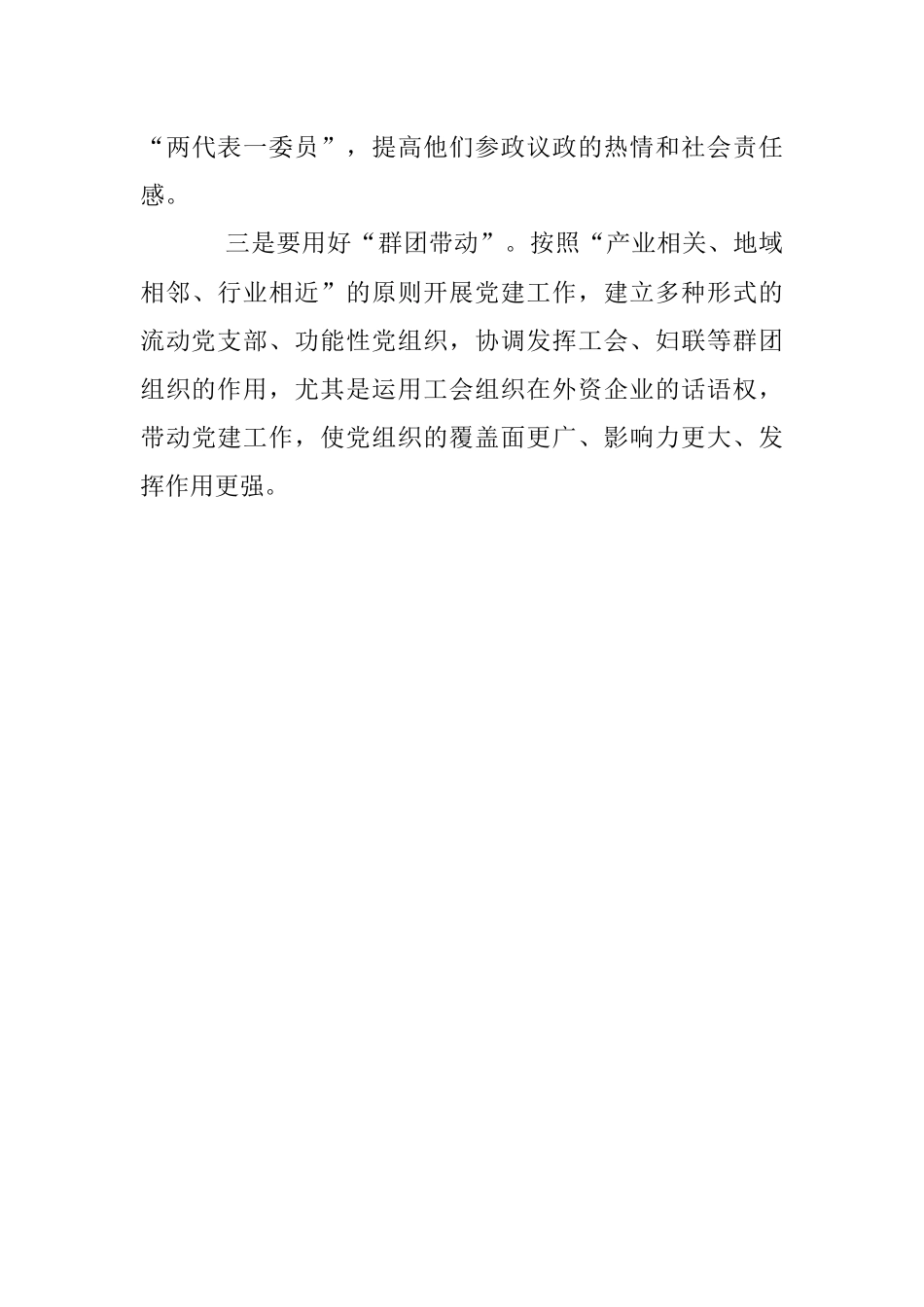 “两代表一委员”，提高他们参政议政的热情和社会责任感。

三是要用好“群团带动”。按照“产业相关、地域相邻、行业相近”的原则开展党建工作，建立多种形式的流动党支部、功能性党组织，协调发挥工会、妇联等群团组织的作用，尤其是运用工会组织在外资企业的话语权，带动党建工作，使党组织的覆盖面更广、影响力更大、发挥作用更强。